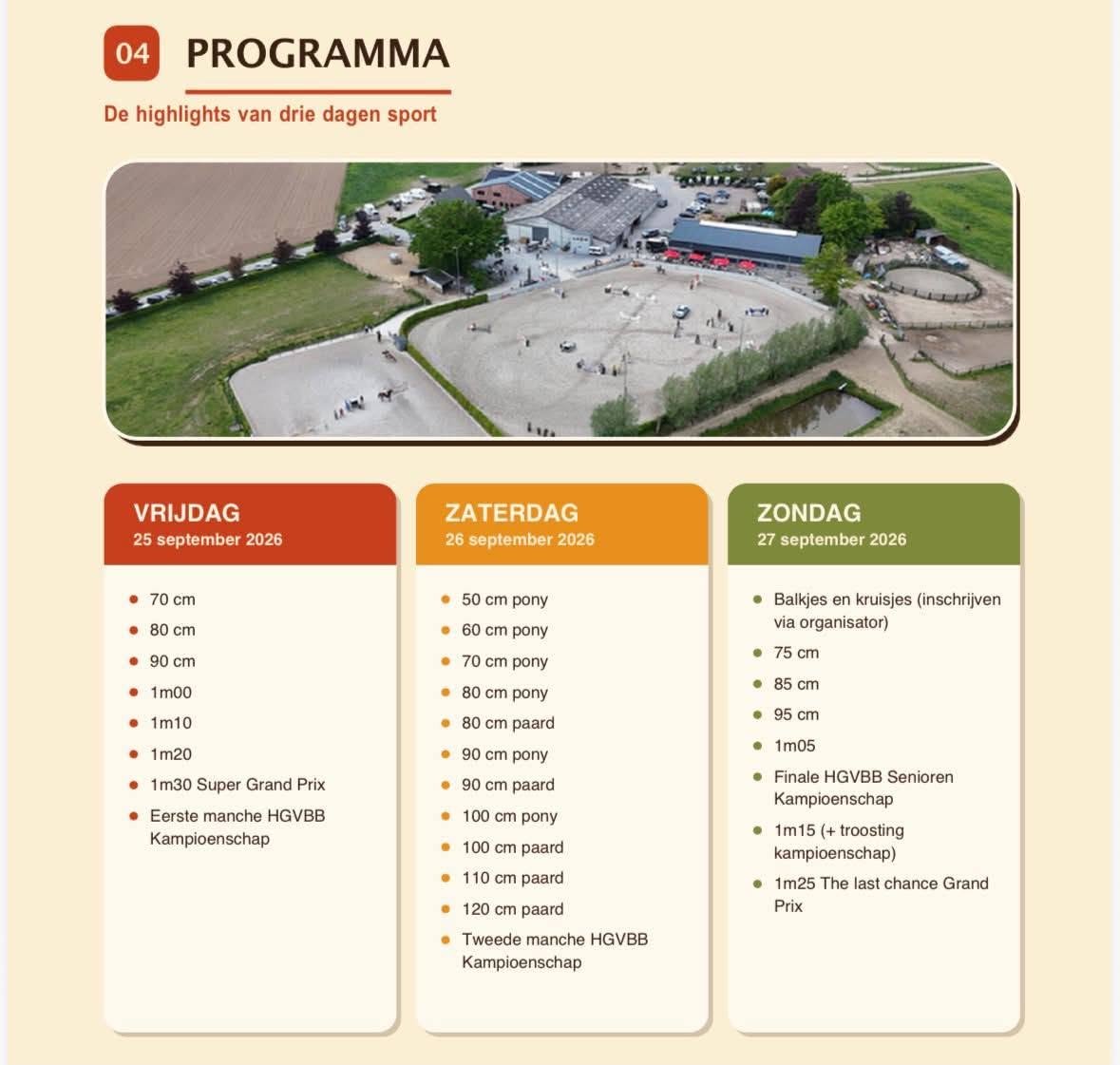 04 PROGRAMMA

De highlights van drie dagen sport

VRIJDAG
25 september 2026

• 70 cm
• 80 cm
• 90 cm
• 1m00
• 1m10
• 1m20
• 1m30 Super Grand Prix
• Eerste manche HGVBB Kampioenschap

ZATERDAG
26 september 2026

• 50 cm pony
• 60 cm pony
• 70 cm pony
• 80 cm pony
• 80 cm paard
• 90 cm pony
• 90 cm paard
• 100 cm pony
• 100 cm paard
• 110 cm paard
• 120 cm paard
• Tweede manche HGVBB Kampioenschap

ZONDAG
27 september 2026

• Balkjes en kruisjes (inschrijven via organisator)
• 75 cm
• 85 cm
• 95 cm
• 1m05
• Finale HGVBB Senioren Kampioenschap
• 1m15 (+ troosting kampioenschap)
• 1m25 The last chance Grand Prix